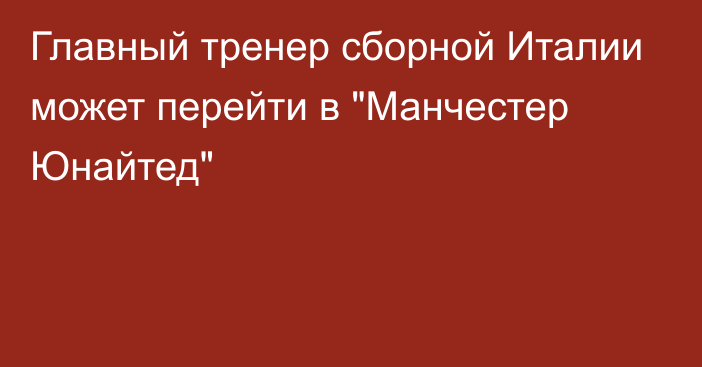 Главный тренер сборной Италии может перейти в "Манчестер Юнайтед"